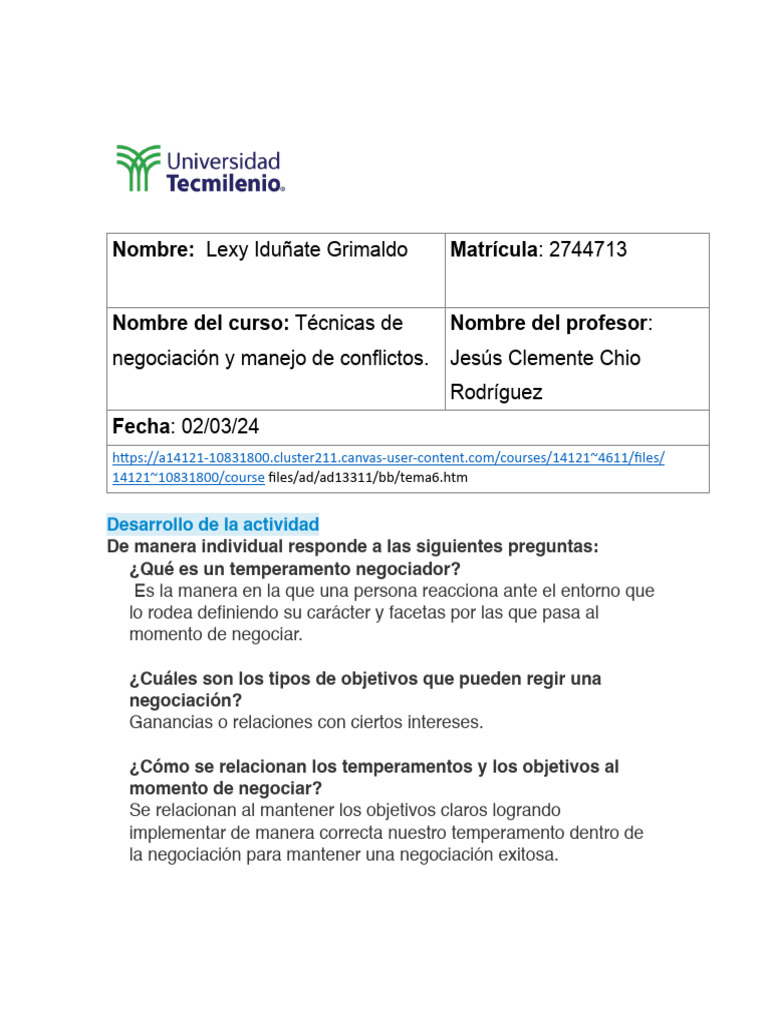 Universidad Tecmilenio.

| Nombre: Lexy Iduñate Grimaldo | Matrícula: 2744713 |
|---|---|
| Nombre del curso: Técnicas de negociación y manejo de conflictos. | Nombre del profesor: Jesús Clemente Chio Rodríguez |
| Fecha: 02/03/24 | |
| https://a14121-10831800.cluster211.canvas-user-content.com/courses/14121~4611/files/14121~10831800/course files/ad/ad13311/bb/tema6.htm | |

Desarrollo de la actividad
De manera individual responde a las siguientes preguntas:
¿Qué es un temperamento negociador?
Es la manera en la que una persona reacciona ante el entorno que lo rodea definiendo su carácter y facetas por las que pasa al momento de negociar.

¿Cuáles son los tipos de objetivos que pueden regir una negociación?
Ganancias o relaciones con ciertos intereses.

¿Cómo se relacionan los temperamentos y los objetivos al momento de negociar?
Se relacionan al mantener los objetivos claros logrando implementar de manera correcta nuestro temperamento dentro de la negociación para mantener una negociación exitosa.